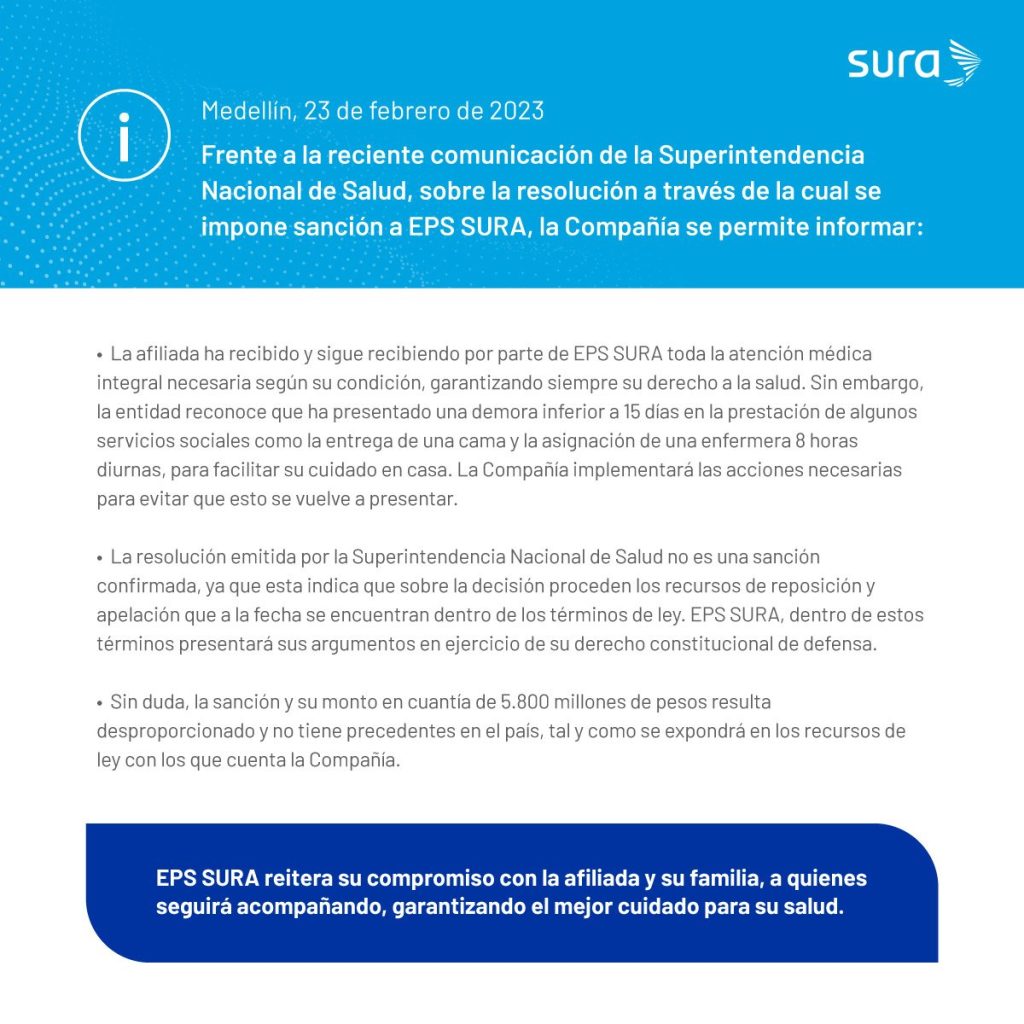 sura

i

Medellín, 23 de febrero de 2023

Frente a la reciente comunicación de la Superintendencia Nacional de Salud, sobre la resolución a través de la cual se impone sanción a EPS SURA, la Compañía se permite informar:

• La afiliada ha recibido y sigue recibiendo por parte de EPS SURA toda la atención médica integral necesaria según su condición, garantizando siempre su derecho a la salud. Sin embargo, la entidad reconoce que ha presentado una demora inferior a 15 días en la prestación de algunos servicios sociales como la entrega de una cama y la asignación de una enfermera 8 horas diurnas, para facilitar su cuidado en casa. La Compañía implementará las acciones necesarias para evitar que esto se vuelve a presentar.

• La resolución emitida por la Superintendencia Nacional de Salud no es una sanción confirmada, ya que esta indica que sobre la decisión proceden los recursos de reposición y apelación que a la fecha se encuentran dentro de los términos de ley. EPS SURA, dentro de estos términos presentará sus argumentos en ejercicio de su derecho constitucional de defensa.

• Sin duda, la sanción y su monto en cuantía de 5.800 millones de pesos resulta desproporcionado y no tiene precedentes en el país, tal y como se expondrá en los recursos de ley con los que cuenta la Compañía.

EPS SURA reitera su compromiso con la afiliada y su familia, a quienes seguirá acompañando, garantizando el mejor cuidado para su salud.